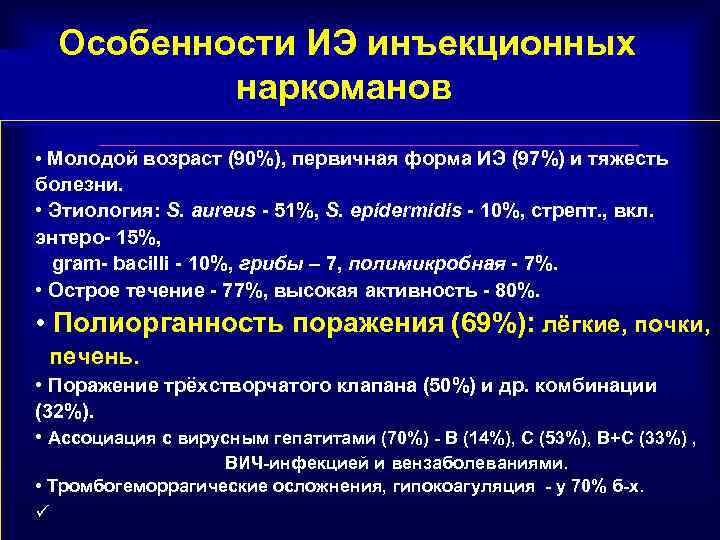 Особенности ИЭ инъекционных наркоманов

• Молодой возраст (90%), первичная форма ИЭ (97%) и тяжесть болезни.
• Этиология: S. aureus - 51%, S. epidermidis - 10%, стрепт., вкл. энтеро- 15%,
gram- bacilli - 10%, грибы – 7, полимикробная - 7%.
• Острое течение - 77%, высокая активность - 80%.
• Полиорганность поражения (69%): лёгкие, почки, печень.
• Поражение трёхстворчатого клапана (50%) и др. комбинации (32%).
• Ассоциация с вирусным гепатитами (70%) - В (14%), С (53%), В+С (33%) , ВИЧ-инфекцией и вензаболеваниями.
• Тромбогеморрагические осложнения, гипокоагуляция - у 70% б-х.
✓